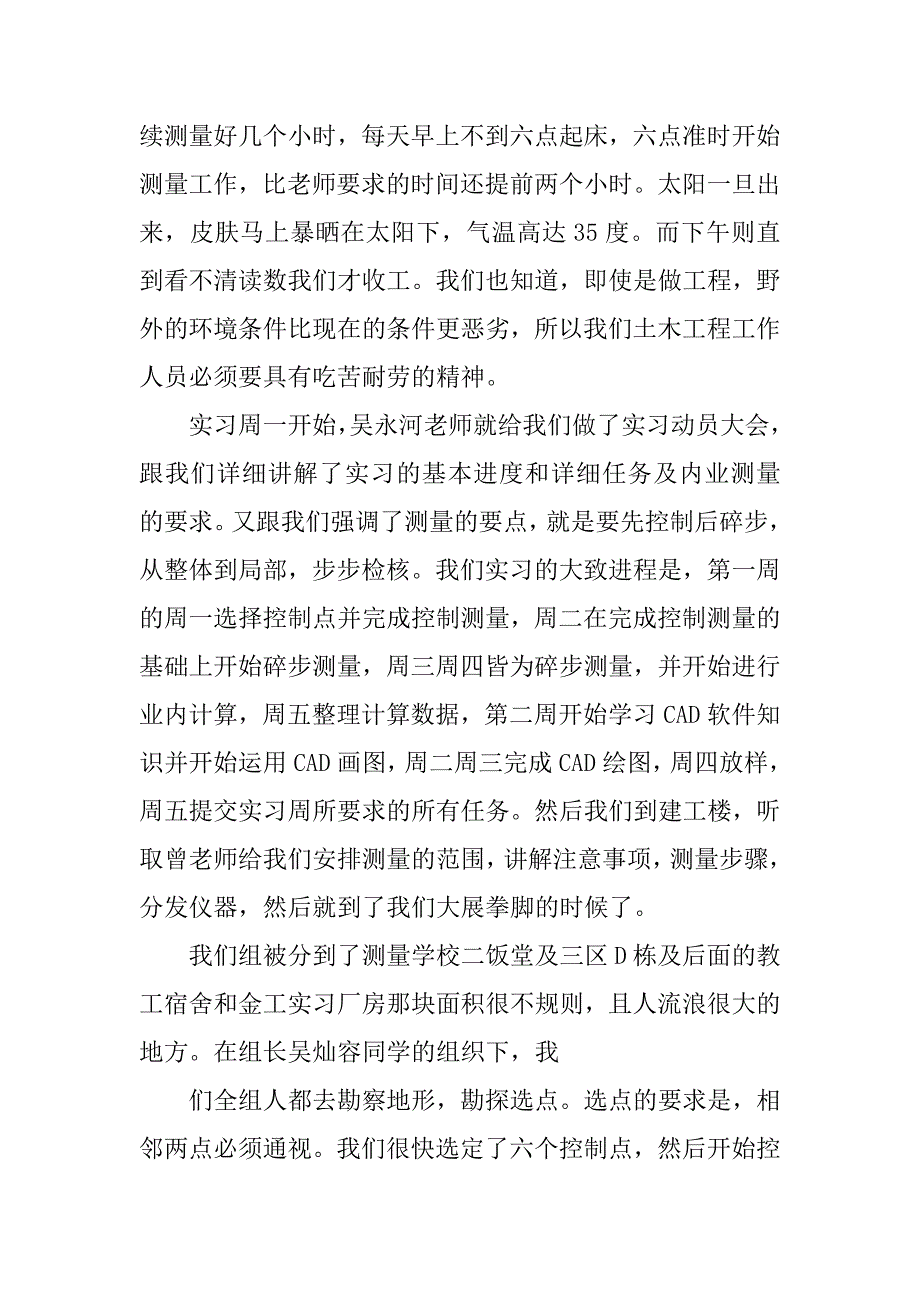 续测量好几个小时，每天早上不到六点起床，六点准时开始测量工作，比老师要求的时间还提前两个小时。太阳一旦出来，皮肤马上暴晒在太阳下，气温高达 35 度。而下午则直到看不清读数我们才收工。我们也知道，即使是做工程，野外的环境条件比现在的条件更恶劣，所以我们土木工程工作人员必须要具有吃苦耐劳的精神。

实习周一开始，吴永河老师就给我们做了实习动员大会，跟我们详细讲解了实习的基本进度和详细任务及内业测量的要求。又跟我们强调了测量的要点，就是要先控制后碎步，从整体到局部，步步检核。我们实习的大致进程是，第一周的周一选择控制点并完成控制测量，周二在完成控制测量的基础上开始碎步测量，周三周四皆为碎步测量，并开始进行业内计算，周五整理计算数据，第二周开始学习 CAD 软件知识并开始运用 CAD 画图，周二周三完成 CAD 绘图，周四放样，周五提交实习周所要求的所有任务。然后我们到建工楼，听取曾老师给我们安排测量的范围，讲解注意事项，测量步骤，分发仪器，然后就到了我们大展拳脚的时候了。

我们组被分到了测量学校二饭堂及三区 D 栋及后面的教工宿舍和金工实习厂房那块面积很不规则，且人流浪很大的地方。在组长吴灿容同学的组织下，我

们全组人都去勘察地形，勘探选点。选点的要求是，相邻两点必须通视。我们很快选定了六个控制点，然后开始控